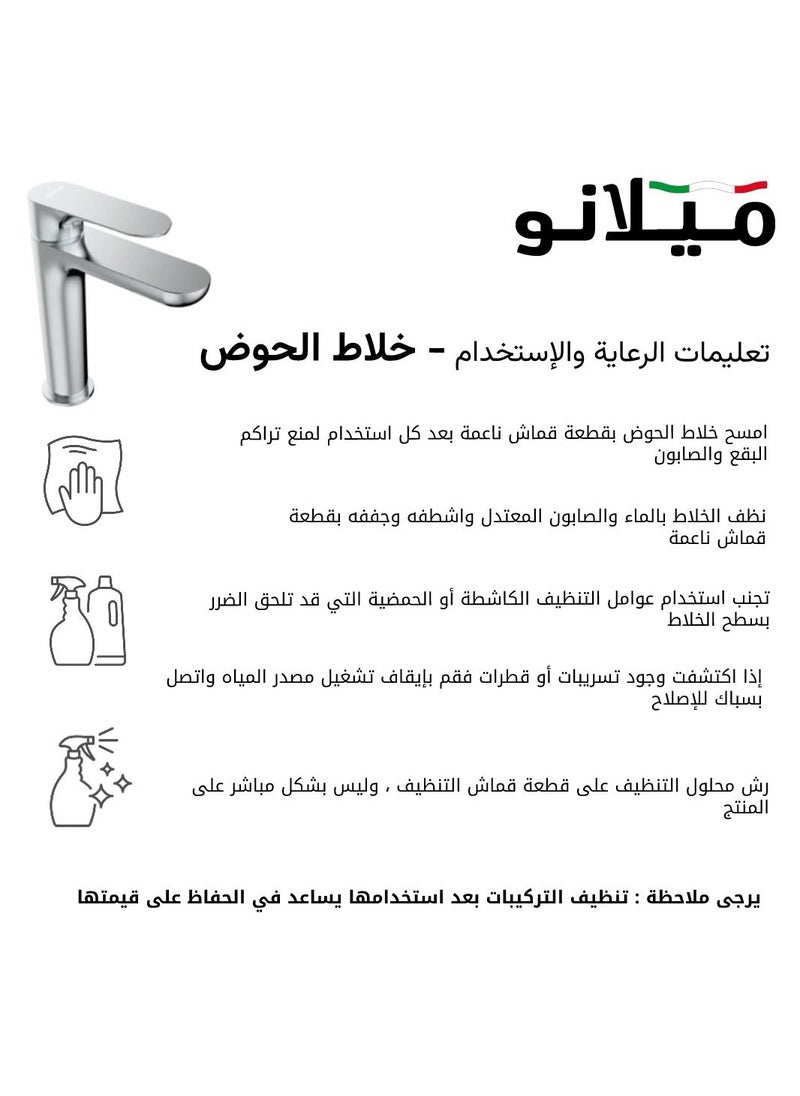 ميلانو

تعليمات الرعاية والإستخدام - خلاط الحوض

امسح خلاط الحوض بقطعة قماش ناعمة بعد كل استخدام لمنع تراكم البقع والصابون

نظف الخلاط بالماء والصابون المعتدل واشطفه وجففه بقطعة قماش ناعمة

تجنب استخدام عوامل التنظيف الكاشطة أو الحمضية التي قد تلحق الضرر بسطح الخلاط

إذا اكتشفت وجود تسريبات أو قطرات فقم بإيقاف تشغيل مصدر المياه واتصل بسباك للإصلاح

رش محلول التنظيف على قطعة قماش التنظيف ، وليس بشكل مباشر على المنتج

يرجى ملاحظة : تنظيف التركيبات بعد استخدامها يساعد في الحفاظ على قيمتها